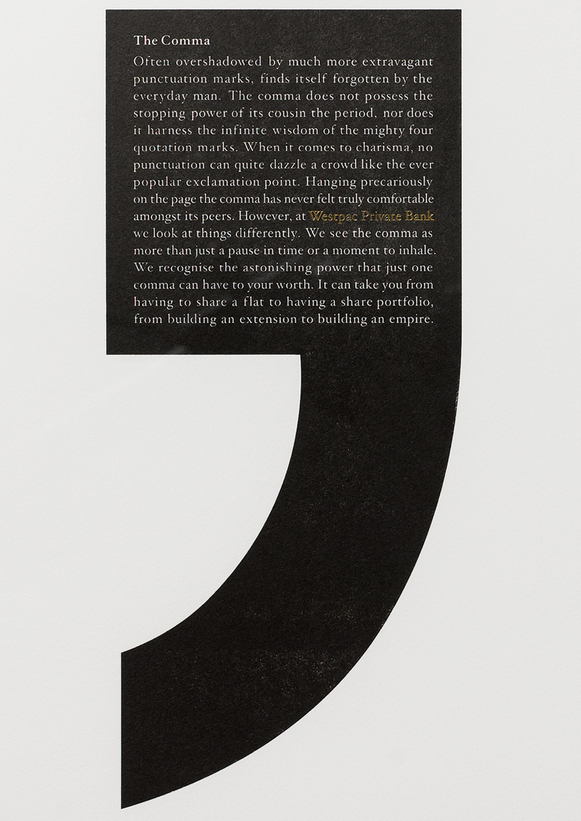 The Comma

Often overshadowed by much more extravagant punctuation marks, finds itself forgotten by the everyday man. The comma does not possess the stopping power of its cousin the period, nor does it harness the infinite wisdom of the mighty four quotation marks. When it comes to charisma, no punctuation can quite dazzle a crowd like the ever popular exclamation point. Hanging precariously on the page the comma has never felt truly comfortable amongst its peers. However, at Westpac Private Bank we look at things differently. We see the comma as more than just a pause in time or a moment to inhale. We recognise the astonishing power that just one comma can have to your worth. It can take you from having to share a flat to having a share portfolio, from building an extension to building an empire.